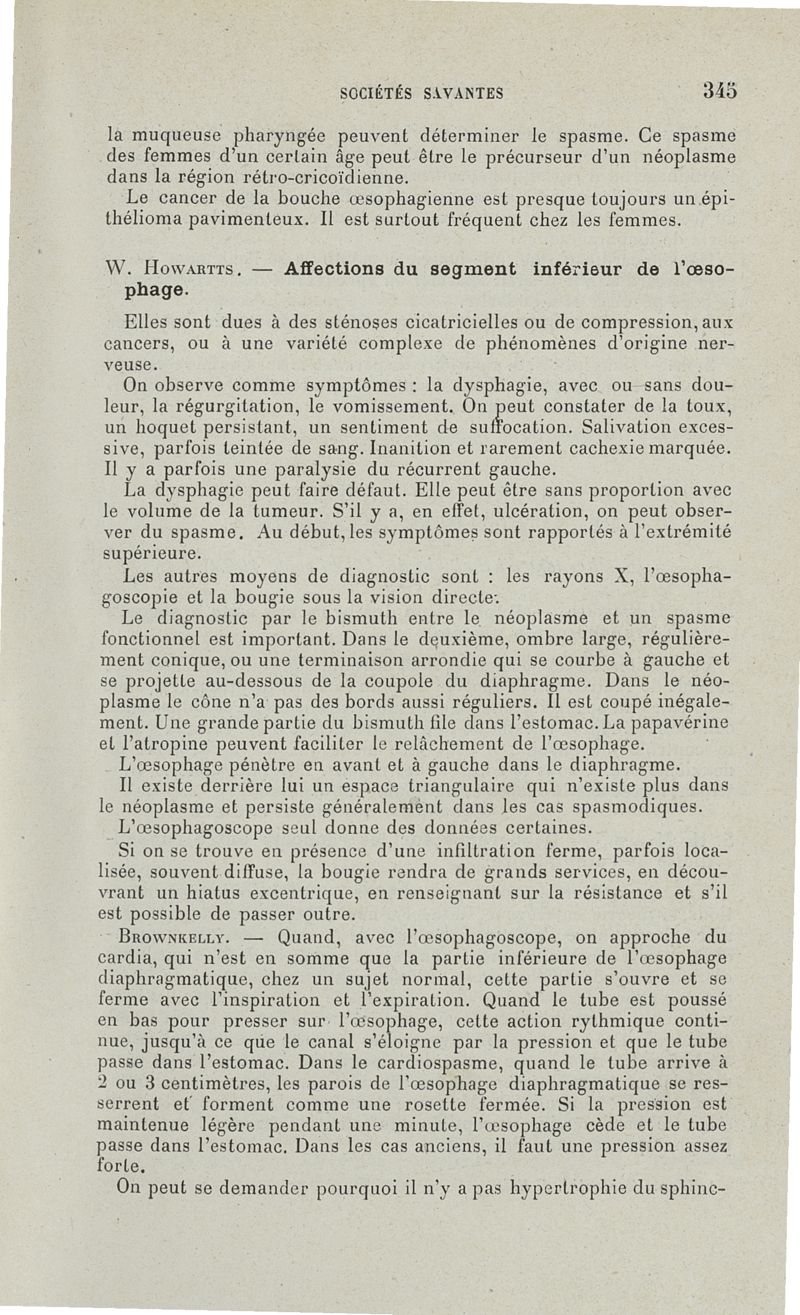 SOCIÉTÉS SAVANTES 345

la muqueuse pharyngée peuvent déterminer le spasme. Ce spasme des femmes d'un certain âge peut être le précurseur d'un néoplasme dans la région rétro-cricoïdienne.

Le cancer de la bouche œsophagienne est presque toujours un épithélioma pavimenteux. Il est surtout fréquent chez les femmes.

W. Howartts. — Affections du segment inférieur de l'œsophage.

Elles sont dues à des sténoses cicatricielles ou de compression, aux cancers, ou à une variété complexe de phénomènes d'origine nerveuse.

On observe comme symptômes : la dysphagie, avec ou sans douleur, la régurgitation, le vomissement. On peut constater de la toux, un hoquet persistant, un sentiment de suffocation. Salivation excessive, parfois teintée de sang. Inanition et rarement cachexie marquée. Il y a parfois une paralysie du récurrent gauche.

La dysphagie peut faire défaut. Elle peut être sans proportion avec le volume de la tumeur. S'il y a, en effet, ulcération, on peut observer du spasme. Au début, les symptômes sont rapportés à l'extrémité supérieure.

Les autres moyens de diagnostic sont : les rayons X, l'œsophagoscopie et la bougie sous la vision directe.

Le diagnostic par le bismuth entre le néoplasme et un spasme fonctionnel est important. Dans le deuxième, ombre large, régulièrement conique, ou une terminaison arrondie qui se courbe à gauche et se projette au-dessous de la coupole du diaphragme. Dans le néoplasme le cône n'a pas des bords aussi réguliers. Il est coupé inégalement. Une grande partie du bismuth file dans l'estomac. La papavérine et l'atropine peuvent faciliter le relâchement de l'œsophage.

L'œsophage pénètre en avant et à gauche dans le diaphragme.

Il existe derrière lui un espace triangulaire qui n'existe plus dans le néoplasme et persiste généralement dans les cas spasmodiques.

L'œsophagoscope seul donne des données certaines.

Si on se trouve en présence d'une infiltration ferme, parfois localisée, souvent diffuse, la bougie rendra de grands services, en découvrant un hiatus excentrique, en renseignant sur la résistance et s'il est possible de passer outre.

Brownkelly. — Quand, avec l'œsophagoscope, on approche du cardia, qui n'est en somme que la partie inférieure de l'œsophage diaphragmatique, chez un sujet normal, cette partie s'ouvre et se ferme avec l'inspiration et l'expiration. Quand le tube est poussé en bas pour presser sur l'œsophage, cette action rythmique continue, jusqu'à ce que le canal s'éloigne par la pression et que le tube passe dans l'estomac. Dans le cardiospasme, quand le tube arrive à 2 ou 3 centimètres, les parois de l'œsophage diaphragmatique se resserrent et forment comme une rosette fermée. Si la pression est maintenue légère pendant une minute, l'œsophage cède et le tube passe dans l'estomac. Dans les cas anciens, il faut une pression assez forte.

On peut se demander pourquoi il n'y a pas hypertrophie du sphinc-